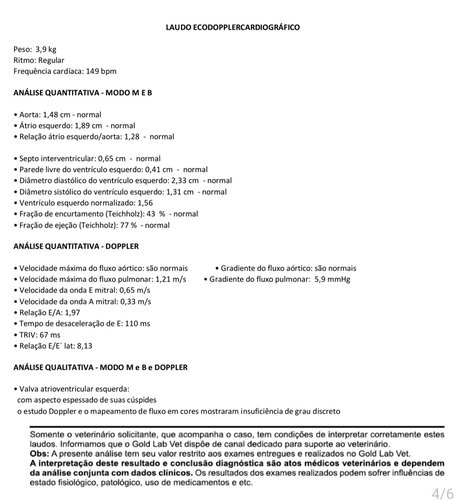 LAUDO ECODOPPLERCARDIOGRÁFICO

Peso: 3,9 kg
Ritmo: Regular
Frequência cardíaca: 149 bpm

ANÁLISE QUANTITATIVA - MODO M E B

• Aorta: 1,48 cm - normal
• Átrio esquerdo: 1,89 cm - normal
• Relação átrio esquerdo/aorta: 1,28 - normal

• Septo interventricular: 0,65 cm - normal
• Parede livre do ventrículo esquerdo: 0,41 cm - normal
• Diâmetro diastólico do ventrículo esquerdo: 2,33 cm - normal
• Diâmetro sistólico do ventrículo esquerdo: 1,31 cm - normal
• Ventrículo esquerdo normalizado: 1,56
• Fração de encurtamento (Teichholz): 43 % - normal
• Fração de ejeção (Teichholz): 77 % - normal

ANÁLISE QUANTITATIVA - DOPPLER

• Velocidade máxima do fluxo aórtico: são normais
• Velocidade máxima do fluxo pulmonar: 1,21 m/s
• Velocidade da onda E mitral: 0,65 m/s
• Velocidade da onda A mitral: 0,33 m/s
• Relação E/A: 1,97
• Tempo de desaceleração de E: 110 ms
• TRIV: 67 ms
• Relação E/E´ lat: 8,13

• Gradiente do fluxo aórtico: são normais
• Gradiente do fluxo pulmonar: 5,9 mmHg

ANÁLISE QUALITATIVA - MODO M e B e DOPPLER

• Valva atrioventricular esquerda:
com aspecto espessado de suas cúspides
o estudo Doppler e o mapeamento de fluxo em cores mostraram insuficiência de grau discreto

Somente o veterinário solicitante, que acompanha o caso, tem condições de interpretar corretamente estes laudos. Informamos que o Gold Lab Vet dispõe de canal dedicado para suporte ao veterinário.
Obs: A presente análise tem seu valor restrito aos exames entregues e realizados no Gold Lab Vet.
A interpretação deste resultado e conclusão diagnóstica são atos médicos veterinários e dependem da análise conjunta com dados clínicos. Os resultados dos exames realizados podem sofrer influências de estado fisiológico, patológico, uso de medicamentos e etc.

4/6